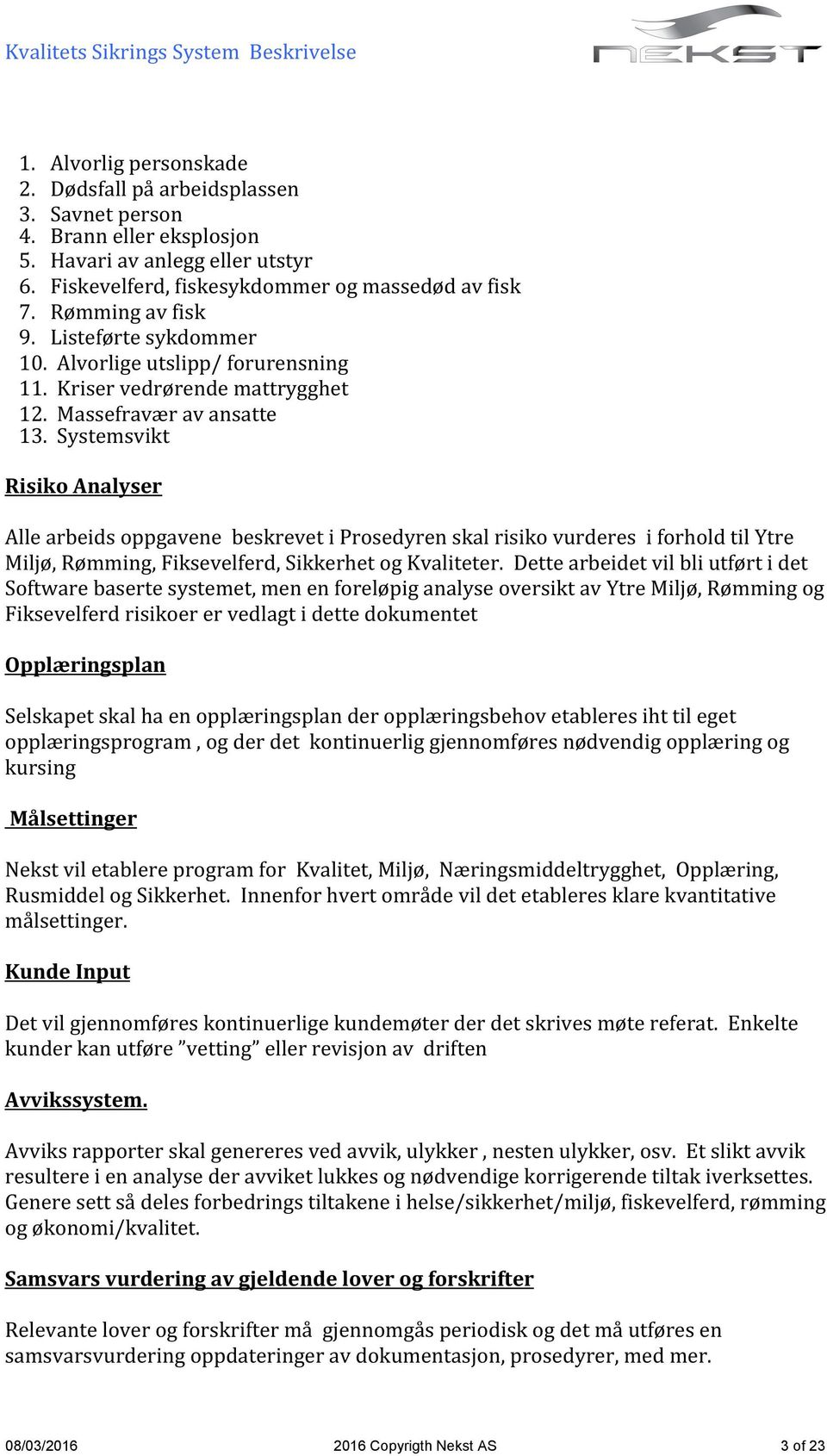 Kvalitets Sikrings System Beskrivelse

NEKST

1. Alvorlig personskade
2. Dødsfall på arbeidsplassen
3. Savnet person
4. Brann eller eksplosjon
5. Havari av anlegg eller utstyr
6. Fiskevelferd, fiskesykdommer og massedød av fisk
7. Rømming av fisk
9. Listeførte sykdommer
10. Alvorlige utslipp/ forurensning
11. Kriser vedrørende mattrygghet
12. Massefravær av ansatte
13. Systemsvikt

Risiko Analyser

Alle arbeids oppgavene beskrevet i Prosedyren skal risiko vurderes i forhold til Ytre Miljø, Rømming, Fiksevelferd, Sikkerhet og Kvaliteter. Dette arbeidet vil bli utført i det Software baserte systemet, men en foreløpig analyse oversikt av Ytre Miljø, Rømming og Fiksevelferd risikoer er vedlagt i dette dokumentet

Opplæringsplan

Selskapet skal ha en opplæringsplan der opplæringsbehov etableres iht til eget opplæringsprogram , og der det kontinuerlig gjennomføres nødvendig opplæring og kursing

Målsettinger

Nekst vil etablere program for Kvalitet, Miljø, Næringsmiddeltrygghet, Opplæring, Rusmiddel og Sikkerhet. Innenfor hvert område vil det etableres klare kvantitative målsettinger.

Kunde Input

Det vil gjennomføres kontinuerlige kundemøter der det skrives møte referat. Enkelte kunder kan utføre ”vetting” eller revisjon av driften

Avvikssystem.

Avviks rapporter skal genereres ved avvik, ulykker , nesten ulykker, osv. Et slikt avvik resultere i en analyse der avviket lukkes og nødvendige korrigerende tiltak iverksettes. Genere sett så deles forbedrings tiltakene i helse/sikkerhet/miljø, fiskevelferd, rømming og økonomi/kvalitet.

Samsvars vurdering av gjeldende lover og forskrifter

Relevante lover og forskrifter må gjennomgås periodisk og det må utføres en samsvarsvurdering oppdateringer av dokumentasjon, prosedyrer, med mer.

08/03/2016 2016 Copyrigth Nekst AS 3 of 23